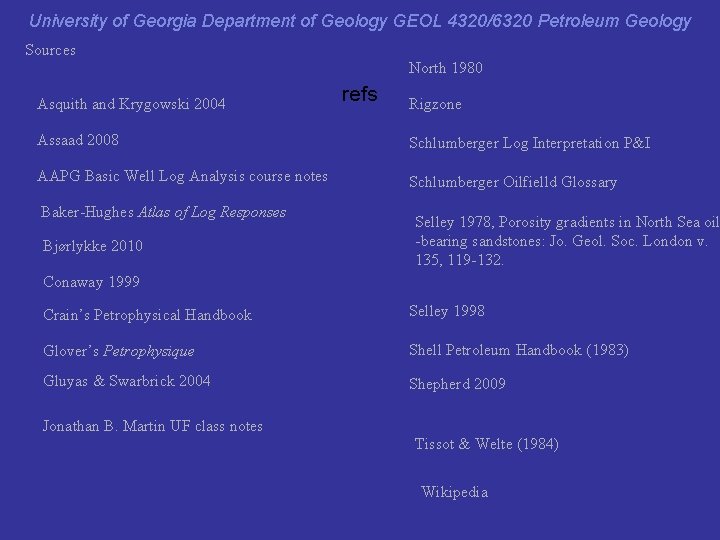 University of Georgia Department of Geology GEOL 4320/6320 Petroleum Geology

Sources

refs

Asquith and Krygowski 2004

Assaad 2008

AAPG Basic Well Log Analysis course notes

Baker-Hughes Atlas of Log Responses

Bjørlykke 2010

Conaway 1999

Crain's Petrophysical Handbook

Glover's Petrophysique

Gluyas & Swarbrick 2004

Jonathan B. Martin UF class notes

North 1980

Rigzone

Schlumberger Log Interpretation P&I

Schlumberger Oilfielld Glossary

Selley 1978, Porosity gradients in North Sea oil -bearing sandstones: Jo. Geol. Soc. London v. 135, 119-132.

Selley 1998

Shell Petroleum Handbook (1983)

Shepherd 2009

Tissot & Welte (1984)

Wikipedia